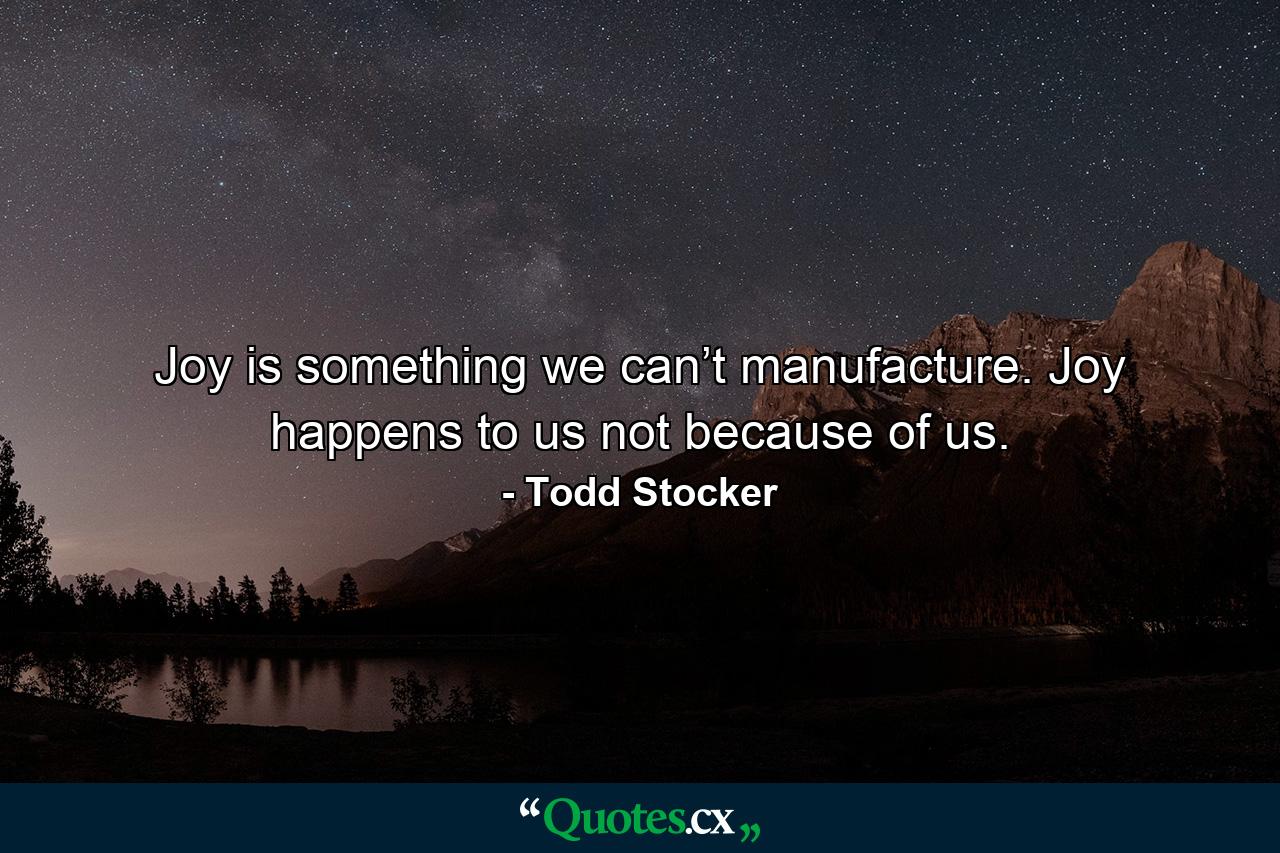 Joy is something we can’t manufacture. Joy happens to us not because of us.

- Todd Stocker

“Quotes.cx„